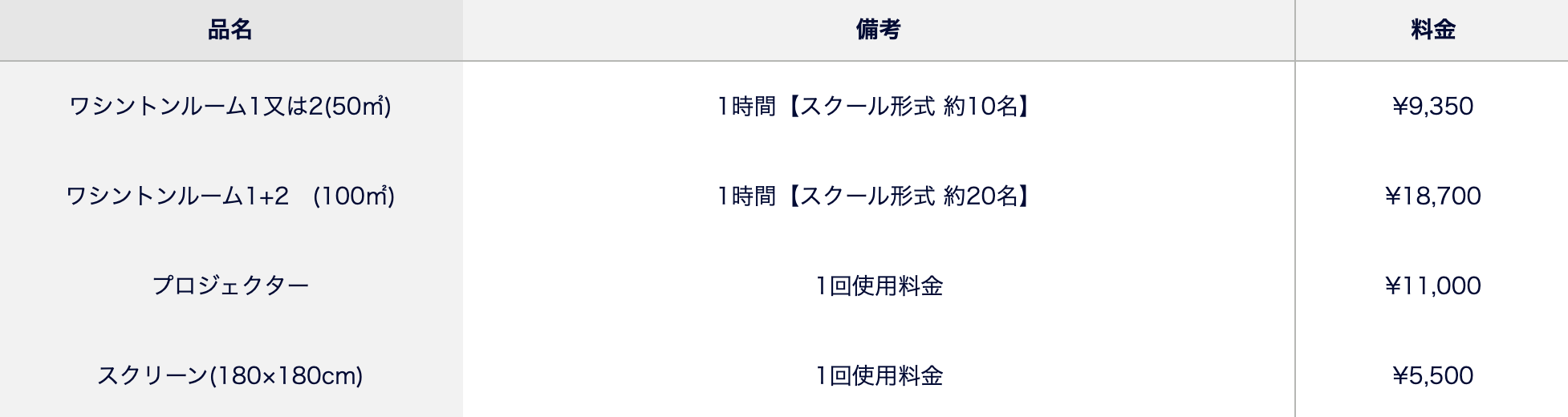 | 品名 | 備考 | 料金 |
|---|---|---|
| ワシントンルーム1又は2(50㎡) | 1時間【スクール形式 約10名】 | ¥9,350 |
| ワシントンルーム1+2　(100㎡) | 1時間【スクール形式 約20名】 | ¥18,700 |
| プロジェクター | 1回使用料金 | ¥11,000 |
| スクリーン(180×180cm) | 1回使用料金 | ¥5,500 |